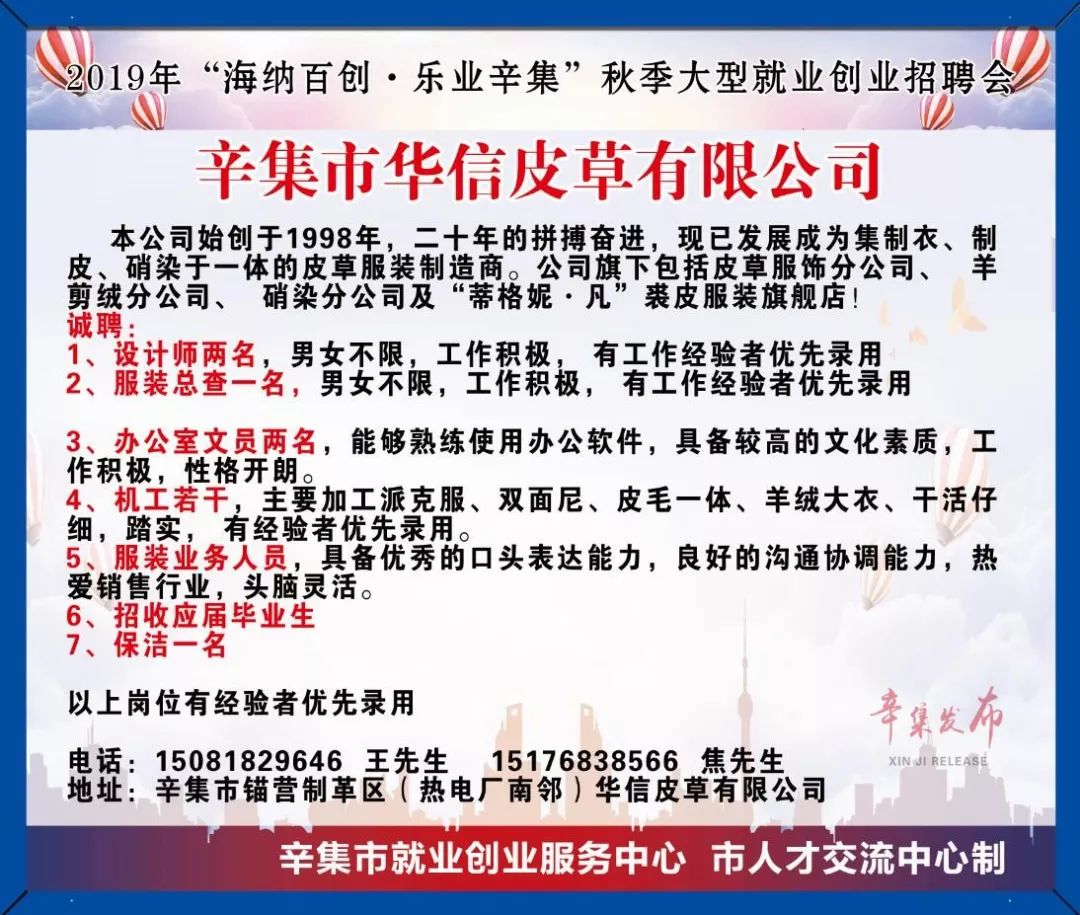 2019年“海纳百创·乐业辛集”秋季大型就业创业招聘会

辛集市华信皮草有限公司

本公司始创于1998年，二十年的拼搏奋进，现已发展成为集制衣、制皮、硝染于一体的皮草服装制造商。公司旗下包括皮草服饰分公司、 羊剪绒分公司、 硝染分公司及“蒂格妮·凡”裘皮服装旗舰店！

诚聘：
1、设计师两名，男女不限，工作积极， 有工作经验者优先录用
2、服装总查一名，男女不限，工作积极， 有工作经验者优先录用

3、办公室文员两名，能够熟练使用办公软件，具备较高的文化素质，工作积极，性格开朗。
4、机工若干，主要加工派克服、双面尼、皮毛一体、羊绒大衣、干活仔细，踏实， 有经验者优先录用。
5、服装业务人员，具备优秀的口头表达能力，良好的沟通协调能力，热爱销售行业，头脑灵活。
6、招收应届毕业生
7、保洁一名

以上岗位有经验者优先录用

辛集发布
XIN JI RELEASE

电话：15081829646 王先生 15176838566 焦先生
地址：辛集市锚营制革区（热电厂南邻）华信皮草有限公司

辛集市就业创业服务中心 市人才交流中心制